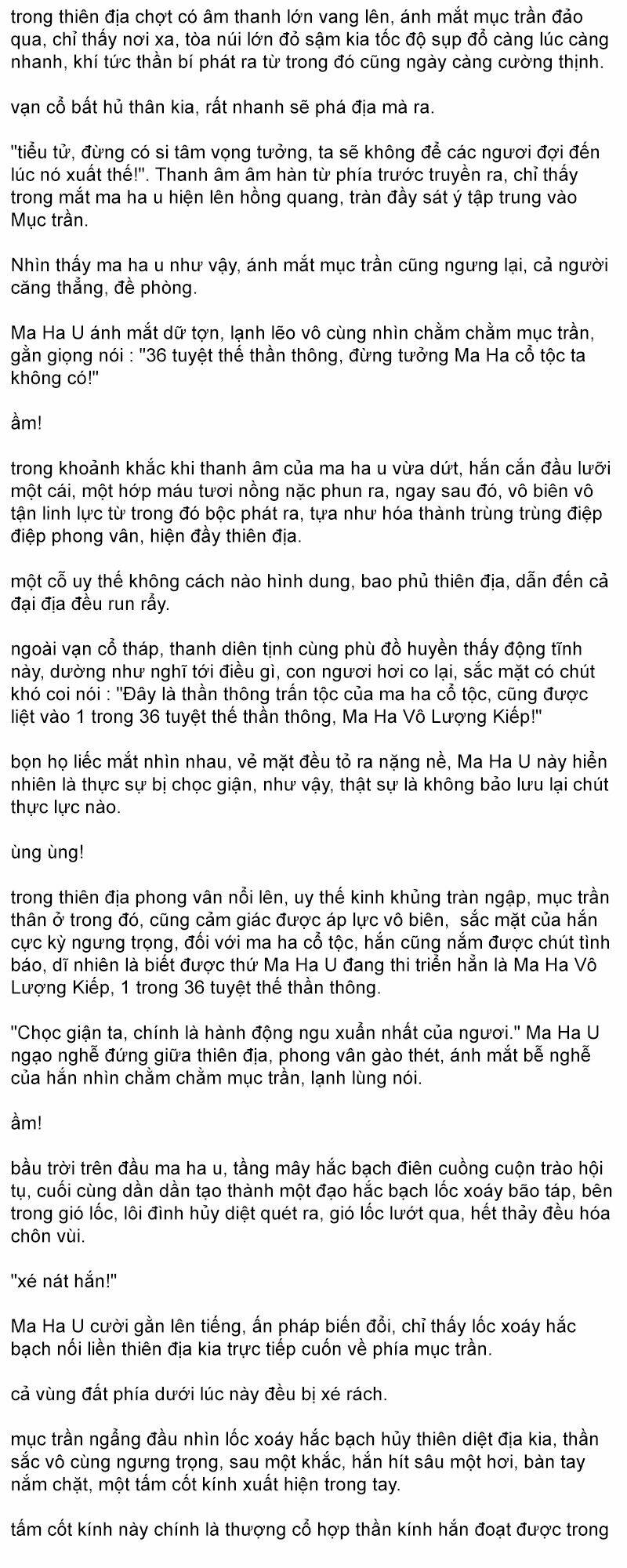 trong thiên địa chợt có âm thanh lớn vang lên, ánh mắt mục trần đảo qua, chỉ thấy nơi xa, tòa núi lớn đỏ sậm kia tốc độ sụp đổ càng lúc càng nhanh, khí tức thần bí phát ra từ trong đó cũng ngày càng cường thịnh.

vạn cổ bất hủ thân kia, rất nhanh sẽ phá địa mà ra.

"tiểu tử, đừng có si tâm vọng tưởng, ta sẽ không để các ngươi đợi đến lúc nó xuất thế!". Thanh âm âm hàn từ phía trước truyền ra, chỉ thấy trong mắt ma ha u hiện lên hồng quang, tràn đầy sát ý tập trung vào Mục trần.

Nhìn thấy ma ha u như vậy, ánh mắt mục trần cũng ngưng lại, cả người căng thẳng, đề phòng.

Ma Ha U ánh mắt dữ tợn, lạnh lẽo vô cùng nhìn chằm chằm mục trần, gằn giọng nói : "36 tuyệt thế thần thông, đừng tưởng Ma Ha cổ tộc ta không có!"

ầm!

trong khoảnh khắc khi thanh âm của ma ha u vừa dứt, hắn cắn đầu lưỡi một cái, một hớp máu tươi nồng nặc phun ra, ngay sau đó, vô biên vô tận linh lực từ trong đó bộc phát ra, tựa như hóa thành trùng trùng điệp điệp phong vân, hiện đầy thiên địa.

một cỗ uy thế không cách nào hình dung, bao phủ thiên địa, dẫn đến cả đại địa đều run rẩy.

ngoài vạn cổ tháp, thanh diên tịnh cùng phù đồ huyền thấy động tĩnh này, dường như nghĩ tới điều gì, con ngươi hơi co lại, sắc mặt có chút khó coi nói : "Đây là thần thông trấn tộc của ma ha cổ tộc, cũng được liệt vào 1 trong 36 tuyệt thế thần thông, Ma Ha Vô Lượng Kiếp!"

bọn họ liếc mắt nhìn nhau, vẻ mặt đều tỏ ra nặng nề, Ma Ha U này hiển nhiên là thực sự bị chọc giận, như vậy, thật sự là không bảo lưu lại chút thực lực nào.

ùng ùng!

trong thiên địa phong vân nổi lên, uy thế kinh khủng tràn ngập, mục trần thân ở trong đó, cũng cảm giác được áp lực vô biên, sắc mặt của hắn cực kỳ ngưng trọng, đối với ma ha cổ tộc, hắn cũng nắm được chút tình báo, dĩ nhiên là biết được thứ Ma Ha U đang thi triển hẳn là Ma Ha Vô Lượng Kiếp, 1 trong 36 tuyệt thế thần thông.

"Chọc giận ta, chính là hành động ngu xuẩn nhất của ngươi." Ma Ha U ngạo nghễ đứng giữa thiên địa, phong vân gào thét, ánh mắt bễ nghễ của hắn nhìn chằm chằm mục trần, lạnh lùng nói.

ầm!

bầu trời trên đầu ma ha u, tầng mây hắc bạch điên cuồng cuộn trào hội tụ, cuối cùng dần dần tạo thành một đạo hắc bạch lốc xoáy bão táp, bên trong gió lốc, lôi đình hủy diệt quét ra, gió lốc lướt qua, hết thảy đều hóa chôn vùi.

"xé nát hắn!"

Ma Ha U cười gằn lên tiếng, ấn pháp biến đổi, chỉ thấy lốc xoáy hắc bạch nối liền thiên địa kia trực tiếp cuốn về phía mục trần.

cả vùng đất phía dưới lúc này đều bị xé rách.

mục trần ngẩng đầu nhìn lốc xoáy hắc bạch hủy thiên diệt địa kia, thần sắc vô cùng ngưng trọng, sau một khắc, hắn hít sâu một hơi, bàn tay nắm chặt, một tấm cốt kính xuất hiện trong tay.

tấm cốt kính này chính là thượng cổ hợp thần kính hắn đoạt được trong